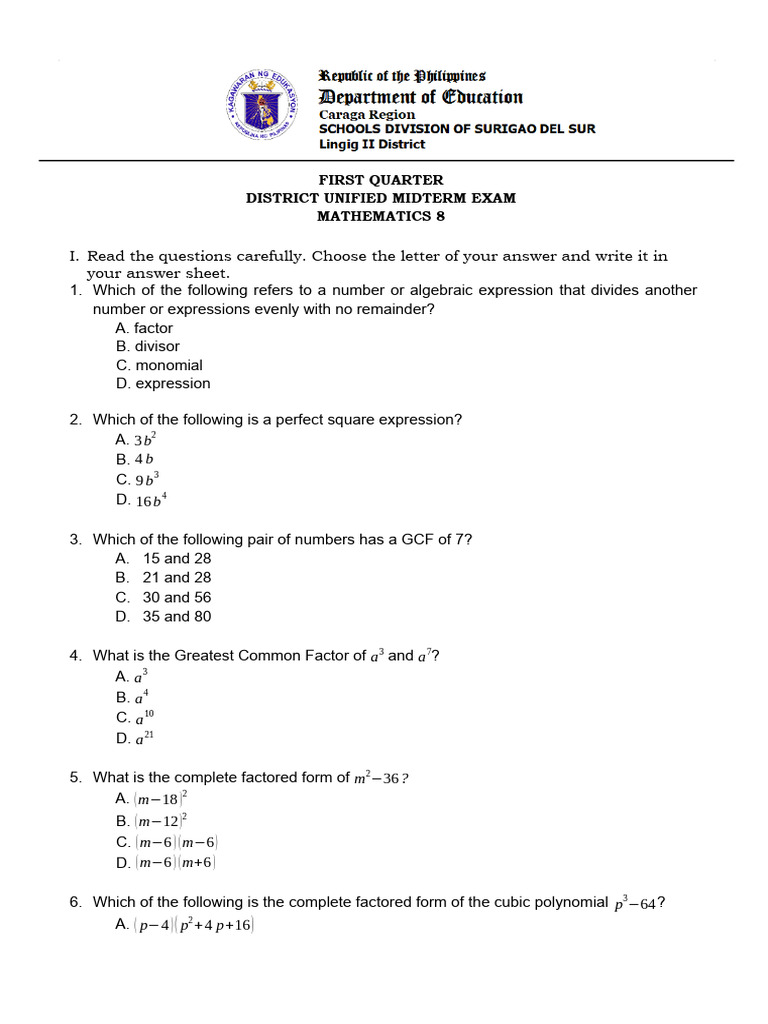 Republic of the Philippines
Department of Education
Caraga Region
SCHOOLS DIVISION OF SURIGAO DEL SUR
Lingig II District

FIRST QUARTER
DISTRICT UNIFIED MIDTERM EXAM
MATHEMATICS 8

I. Read the questions carefully. Choose the letter of your answer and write it in your answer sheet.

1. Which of the following refers to a number or algebraic expression that divides another number or expressions evenly with no remainder?
A. factor
B. divisor
C. monomial
D. expression

2. Which of the following is a perfect square expression?
A. $3b^2$
B. $4b$
C. $9b^3$
D. $16b^4$

3. Which of the following pair of numbers has a GCF of 7?
A. 15 and 28
B. 21 and 28
C. 30 and 56
D. 35 and 80

4. What is the Greatest Common Factor of $a^3$ and $a^7$?
A. $a^3$
B. $a^4$
C. $a^{10}$
D. $a^{21}$

5. What is the complete factored form of $m^2-36$?
A. $(m-18)^2$
B. $(m-12)^2$
C. $(m-6)(m-6)$
D. $(m-6)(m+6)$

6. Which of the following is the complete factored form of the cubic polynomial $p^3-64$?
A. $(p-4)(p^2+4p+16)$